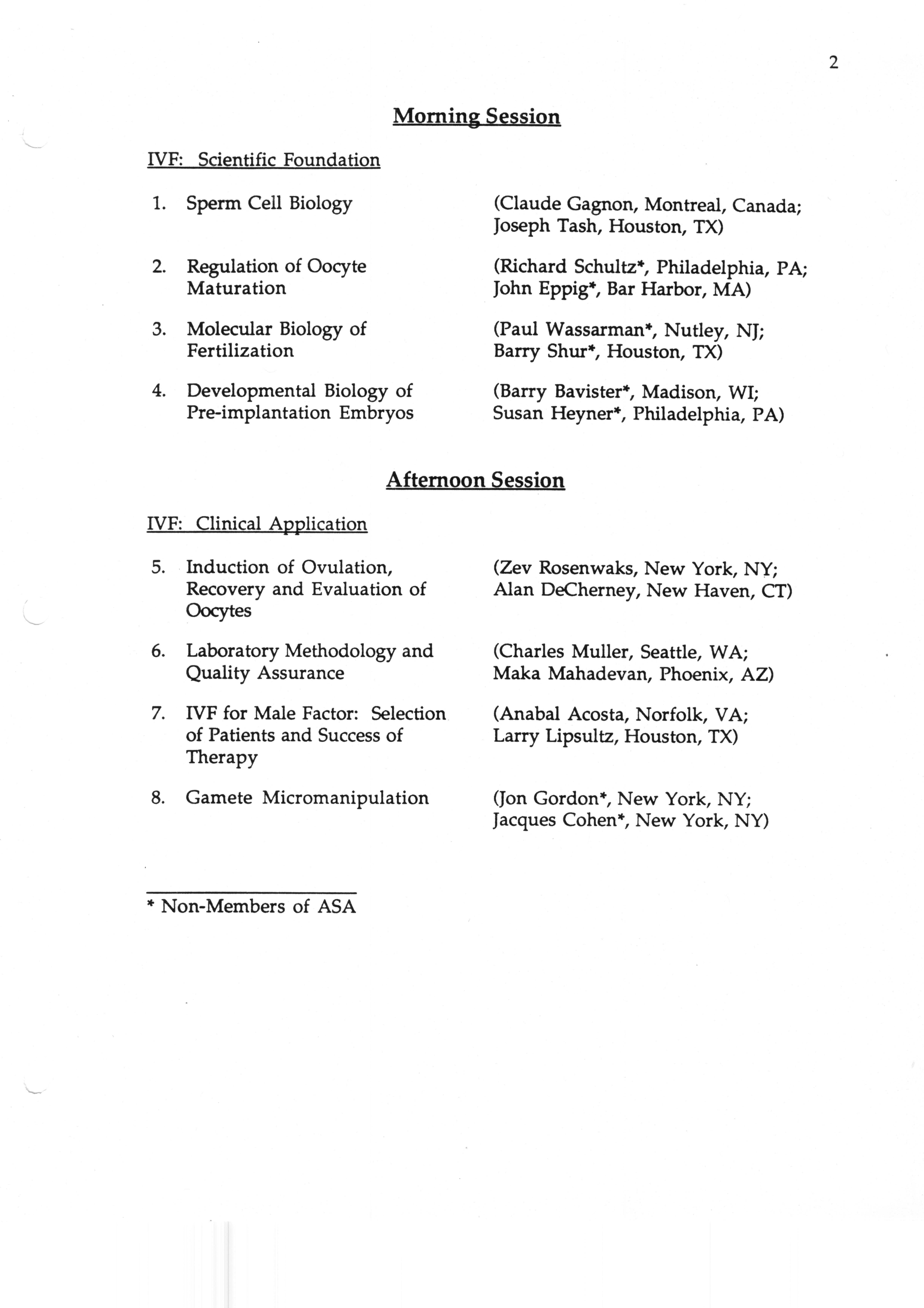 2

Morning Session

IVF: Scientific Foundation

1. Sperm Cell Biology (Claude Gagnon, Montreal, Canada; Joseph Tash, Houston, TX)

2. Regulation of Oocyte Maturation (Richard Schultz*, Philadelphia, PA; John Eppig*, Bar Harbor, MA)

3. Molecular Biology of Fertilization (Paul Wassarman*, Nutley, NJ; Barry Shur*, Houston, TX)

4. Developmental Biology of Pre-implantation Embryos (Barry Bavister*, Madison, WI; Susan Heyner*, Philadelphia, PA)

Afternoon Session

IVF: Clinical Application

5. Induction of Ovulation, Recovery and Evaluation of Oocytes (Zev Rosenwaks, New York, NY; Alan DeCherney, New Haven, CT)

6. Laboratory Methodology and Quality Assurance (Charles Muller, Seattle, WA; Maka Mahadevan, Phoenix, AZ)

7. IVF for Male Factor: Selection of Patients and Success of Therapy (Anabal Acosta, Norfolk, VA; Larry Lipsultz, Houston, TX)

8. Gamete Micromanipulation (Jon Gordon*, New York, NY; Jacques Cohen*, New York, NY)

* Non-Members of ASA